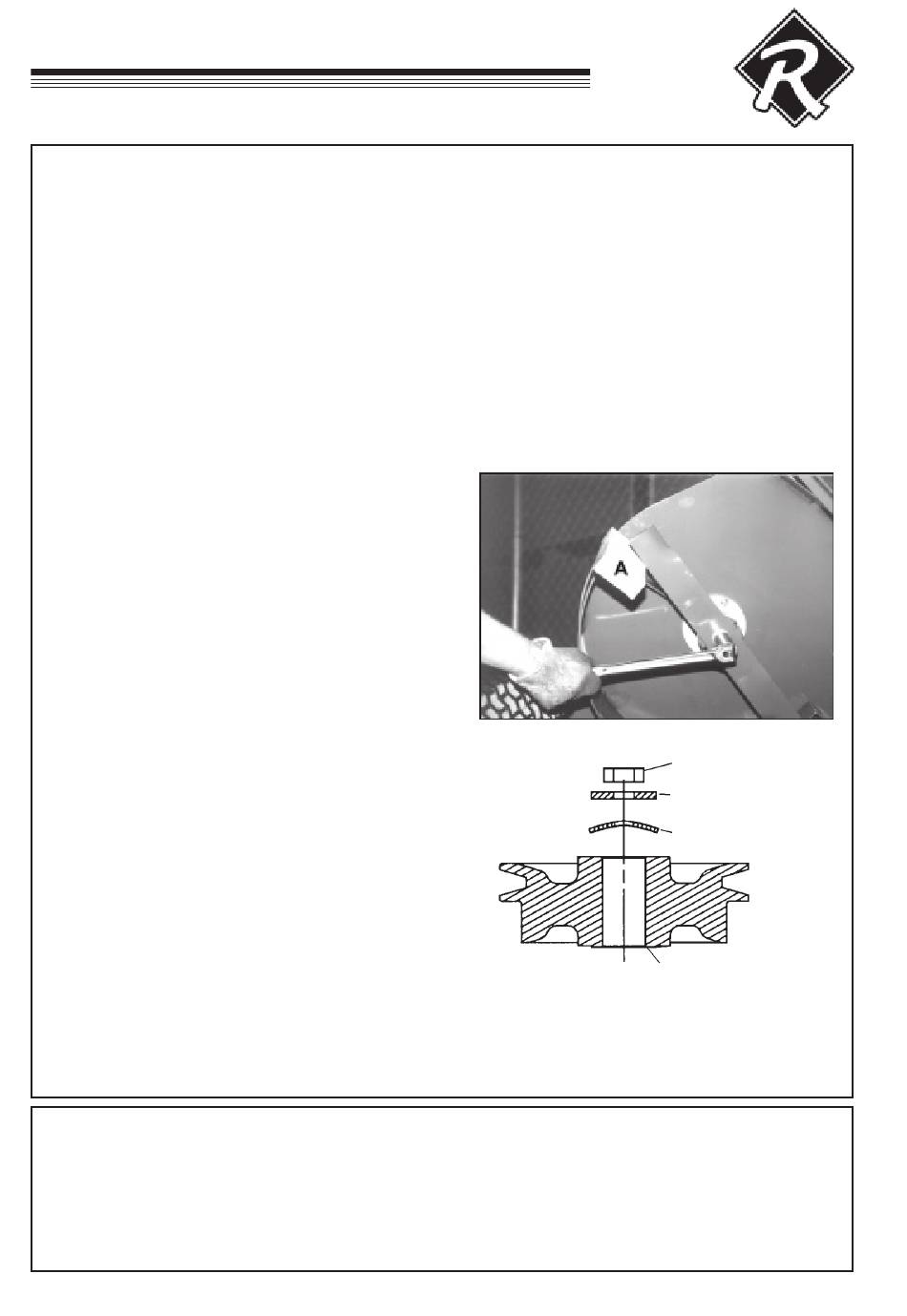 R

A